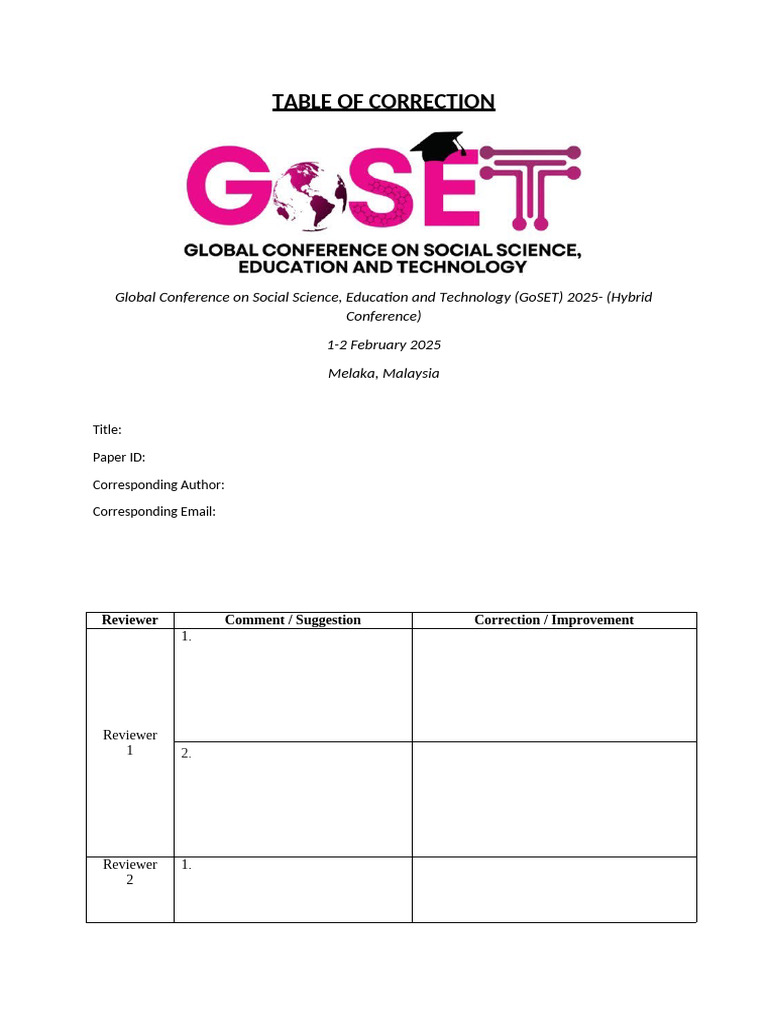 TABLE OF CORRECTION

GoSET

GLOBAL CONFERENCE ON SOCIAL SCIENCE, EDUCATION AND TECHNOLOGY

Global Conference on Social Science, Education and Technology (GoSET) 2025- (Hybrid Conference)

1-2 February 2025

Melaka, Malaysia

Title:

Paper ID:

Corresponding Author:

Corresponding Email:

| Reviewer | Comment / Suggestion | Correction / Improvement |
|---|---|---|
| Reviewer 1 | 1. | |
| | 2. | |
| Reviewer 2 | 1. | |